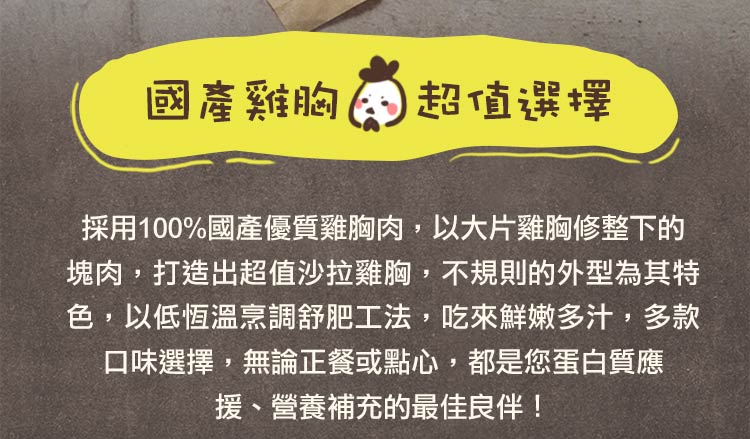 國產雞胸 超值選擇

採用100%國產優質雞胸肉，以大片雞胸修整下的塊肉，打造出超值沙拉雞胸，不規則的外型為其特色，以低恆溫烹調舒肥工法，吃來鮮嫩多汁，多款口味選擇，無論正餐或點心，都是您蛋白質應援、營養補充的最佳良伴！